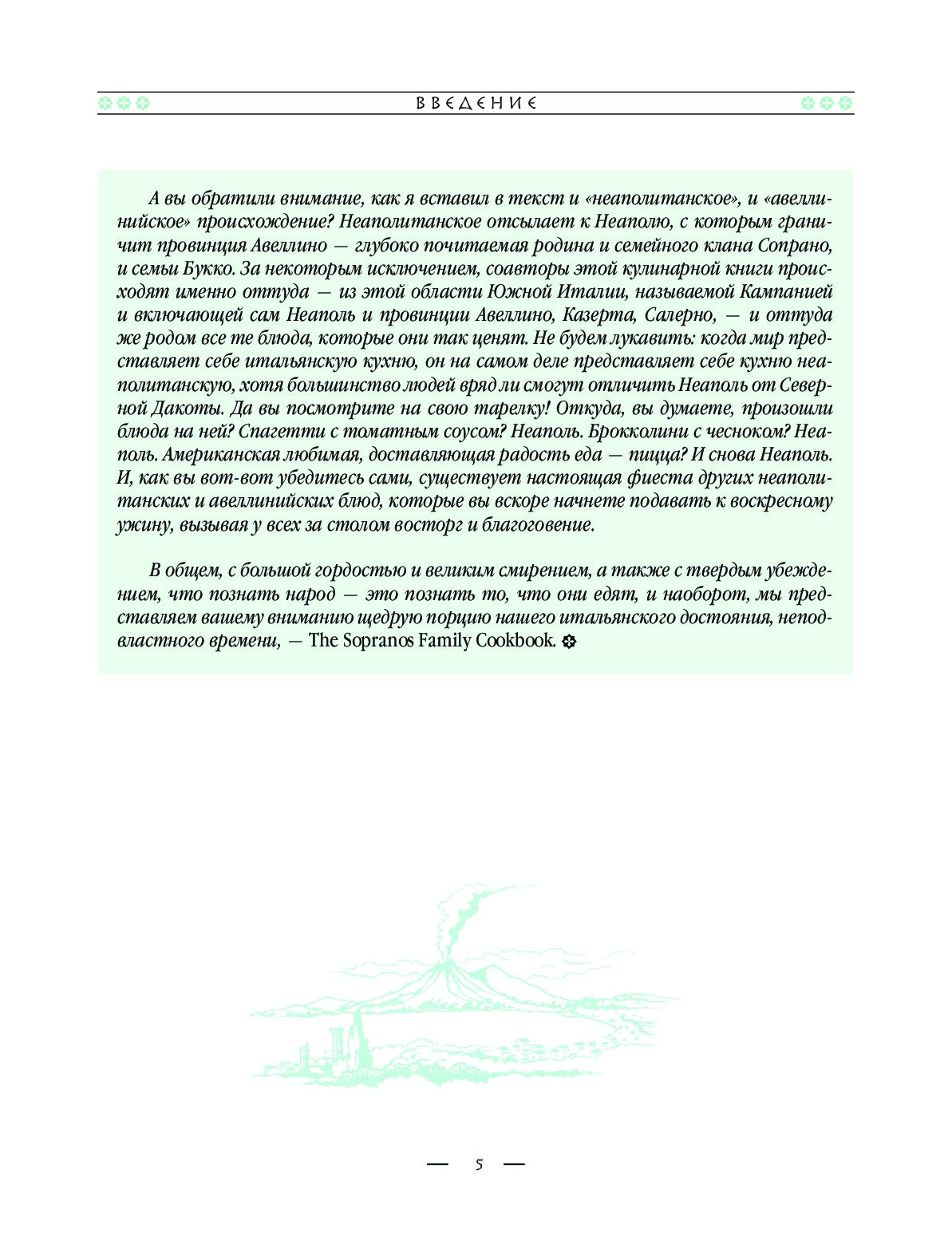 ВВЕДЕНИЕ

А вы обратили внимание, как я вставил в текст и «неаполитанское», и «авеллинийское» происхождение? Неаполитанское отсылает к Неаполю, с которым граничит провинция Авеллино — глубоко почитаемая родина и семейного клана Сопрано, и семьи Букко. За некоторым исключением, соавторы этой кулинарной книги происходят именно оттуда — из этой области Южной Италии, называемой Кампанией и включающей сам Неаполь и провинции Авеллино, Казерта, Салерно, — и оттуда же родом все те блюда, которые они так ценят. Не будем лукавить: когда мир представляет себе итальянскую кухню, он на самом деле представляет себе кухню неаполитанскую, хотя большинство людей вряд ли смогут отличить Неаполь от Северной Дакоты. Да вы посмотрите на свою тарелку! Откуда, вы думаете, произошли блюда на ней? Спагетти с томатным соусом? Неаполь. Брокколини с чесноком? Неаполь. Американская любимая, доставляющая радость еда — пицца? И снова Неаполь. И, как вы вот-вот убедитесь сами, существует настоящая фиеста других неаполитанских и авеллинийских блюд, которые вы вскоре начнете подавать к воскресному ужину, вызывая у всех за столом восторг и благоговение.

В общем, с большой гордостью и великим смирением, а также с твердым убеждением, что познать народ — это познать то, что они едят, и наоборот, мы представляем вашему вниманию щедрую порцию нашего итальянского достояния, неподвластного времени, — The Sopranos Family Cookbook.

— 5 —